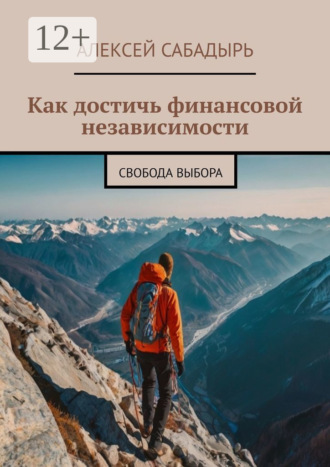 12+

АЛЕКСЕЙ САБАДЫРЬ

Как достичь финансовой независимости

СВОБОДА ВЫБОРА